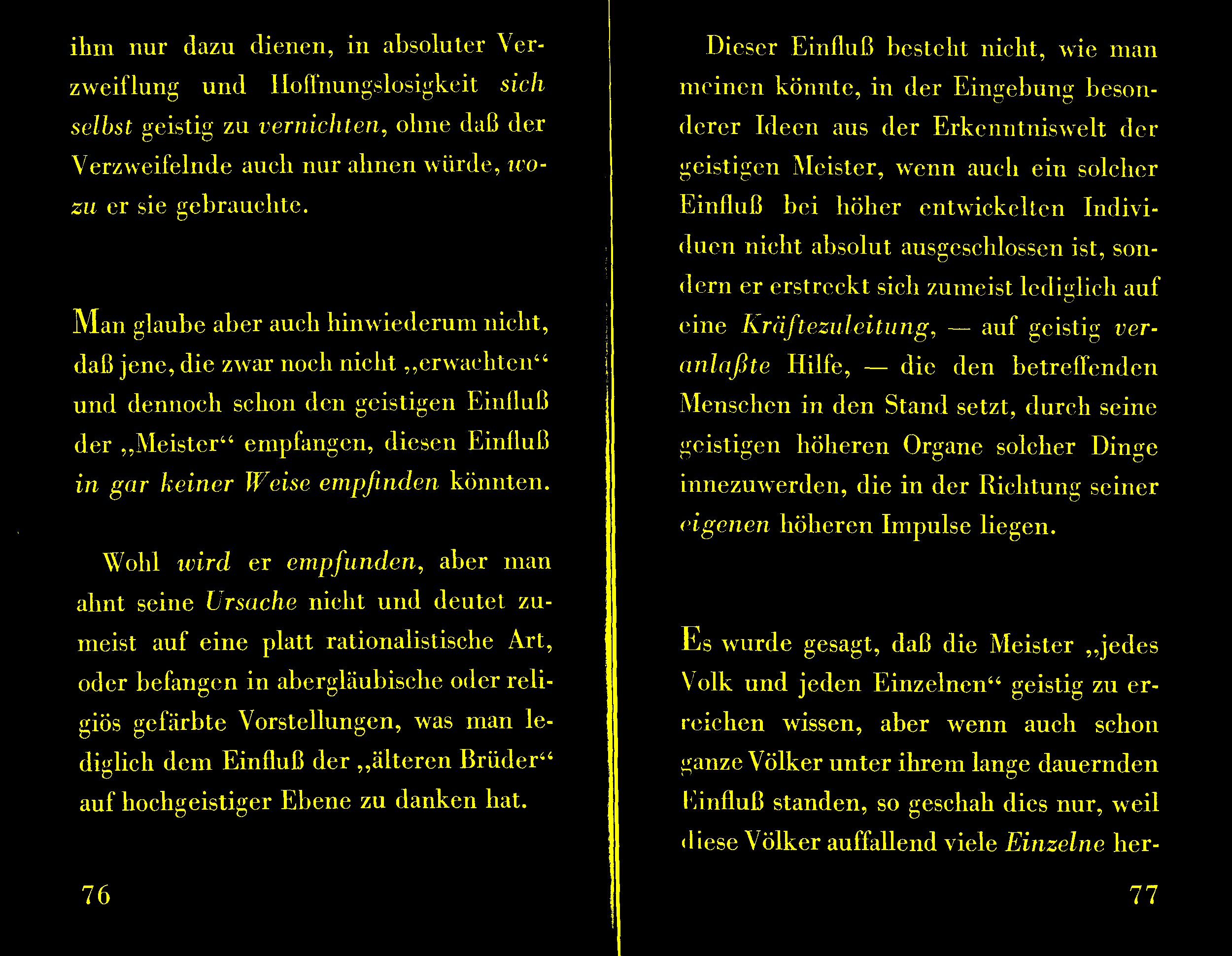 ihm nur dazu dienen, in absoluter Verzweiflung und Hoffnungslosigkeit sich selbst geistig zu vernichten, ohne daß der Verzweifelnde auch nur ahnen würde, wozu er sie gebrauchte.

Man glaube aber auch hinwiederum nicht, daß jene, die zwar noch nicht „erwachten“ und dennoch schon den geistigen Einfluß der „Meister“ empfangen, diesen Einfluß in gar keiner Weise empfinden könnten.

Wohl wird er empfunden, aber man ahnt seine Ursache nicht und deutet zumeist auf eine platt rationalistische Art, oder befangen in abergläubische oder religiös gefärbte Vorstellungen, was man lediglich dem Einfluß der „älteren Brüder“ auf hochgeistiger Ebene zu danken hat.

76

Dieser Einfluß besteht nicht, wie man meinen könnte, in der Eingebung besonderer Ideen aus der Erkenntniswelt der geistigen Meister, wenn auch ein solcher Einfluß bei höher entwickelten Individuen nicht absolut ausgeschlossen ist, sondern er erstreckt sich zumeist lediglich auf eine Kräftezuleitung, — auf geistig veranlaßte Hilfe, — die den betreffenden Menschen in den Stand setzt, durch seine geistigen höheren Organe solcher Dinge innezuwerden, die in der Richtung seiner eigenen höheren Impulse liegen.

Es wurde gesagt, daß die Meister „jedes Volk und jeden Einzelnen“ geistig zu erreichen wissen, aber wenn auch schon ganze Völker unter ihrem lange dauernden Einfluß standen, so geschah dies nur, weil diese Völker auffallend viele Einzelne her-

77